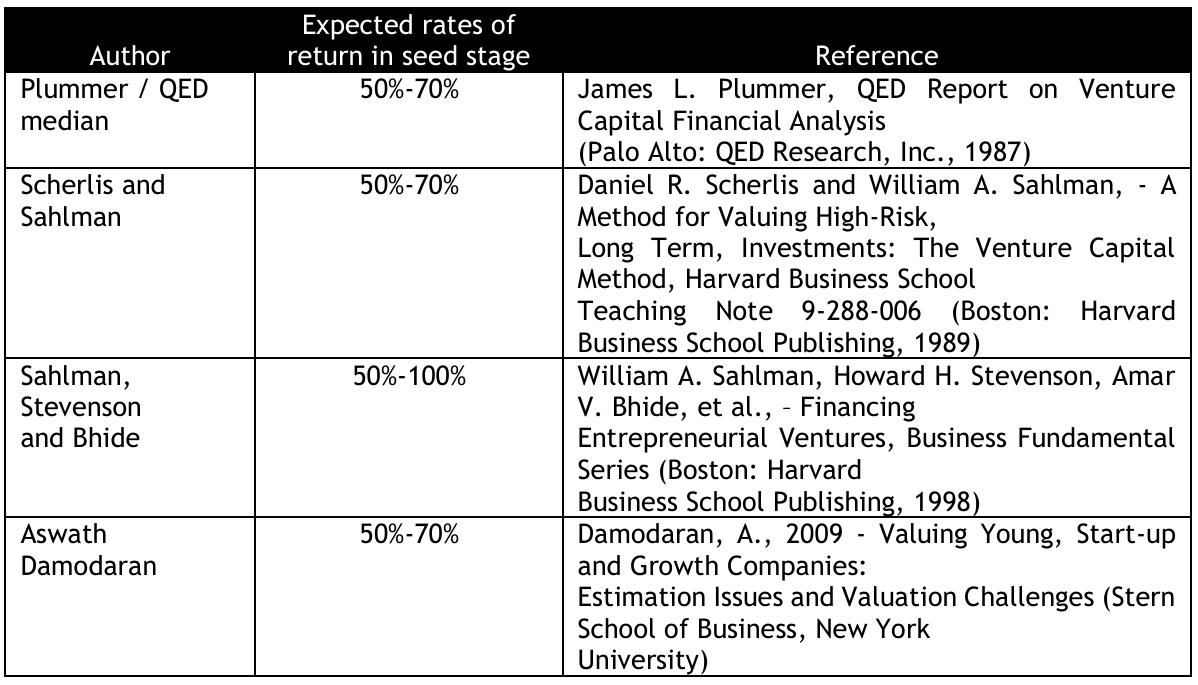 | Author | Expected rates of return in seed stage | Reference |
|---|---|---|
| Plummer / QED median | 50%-70% | James L. Plummer, QED Report on Venture Capital Financial Analysis (Palo Alto: QED Research, Inc., 1987) |
| Scherlis and Sahlman | 50%-70% | Daniel R. Scherlis and William A. Sahlman, - A Method for Valuing High-Risk, Long Term, Investments: The Venture Capital Method, Harvard Business School Teaching Note 9-288-006 (Boston: Harvard Business School Publishing, 1989) |
| Sahlman, Stevenson and Bhide | 50%-100% | William A. Sahlman, Howard H. Stevenson, Amar V. Bhide, et al., – Financing Entrepreneurial Ventures, Business Fundamental Series (Boston: Harvard Business School Publishing, 1998) |
| Aswath Damodaran | 50%-70% | Damodaran, A., 2009 - Valuing Young, Start-up and Growth Companies: Estimation Issues and Valuation Challenges (Stern School of Business, New York University) |